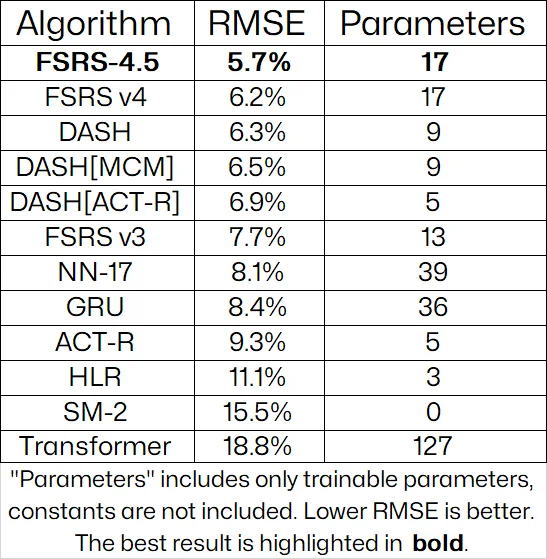 | Algorithm | RMSE | Parameters |
|---|---|---|
| **FSRS-4.5** | **5.7%** | **17** |
| FSRS v4 | 6.2% | 17 |
| DASH | 6.3% | 9 |
| DASH[MCM] | 6.5% | 9 |
| DASH[ACT-R] | 6.9% | 5 |
| FSRS v3 | 7.7% | 13 |
| NN-17 | 8.1% | 39 |
| GRU | 8.4% | 36 |
| ACT-R | 9.3% | 5 |
| HLR | 11.1% | 3 |
| SM-2 | 15.5% | 0 |
| Transformer | 18.8% | 127 |

"Parameters" includes only trainable parameters, constants are not included. Lower RMSE is better. The best result is highlighted in **bold**.